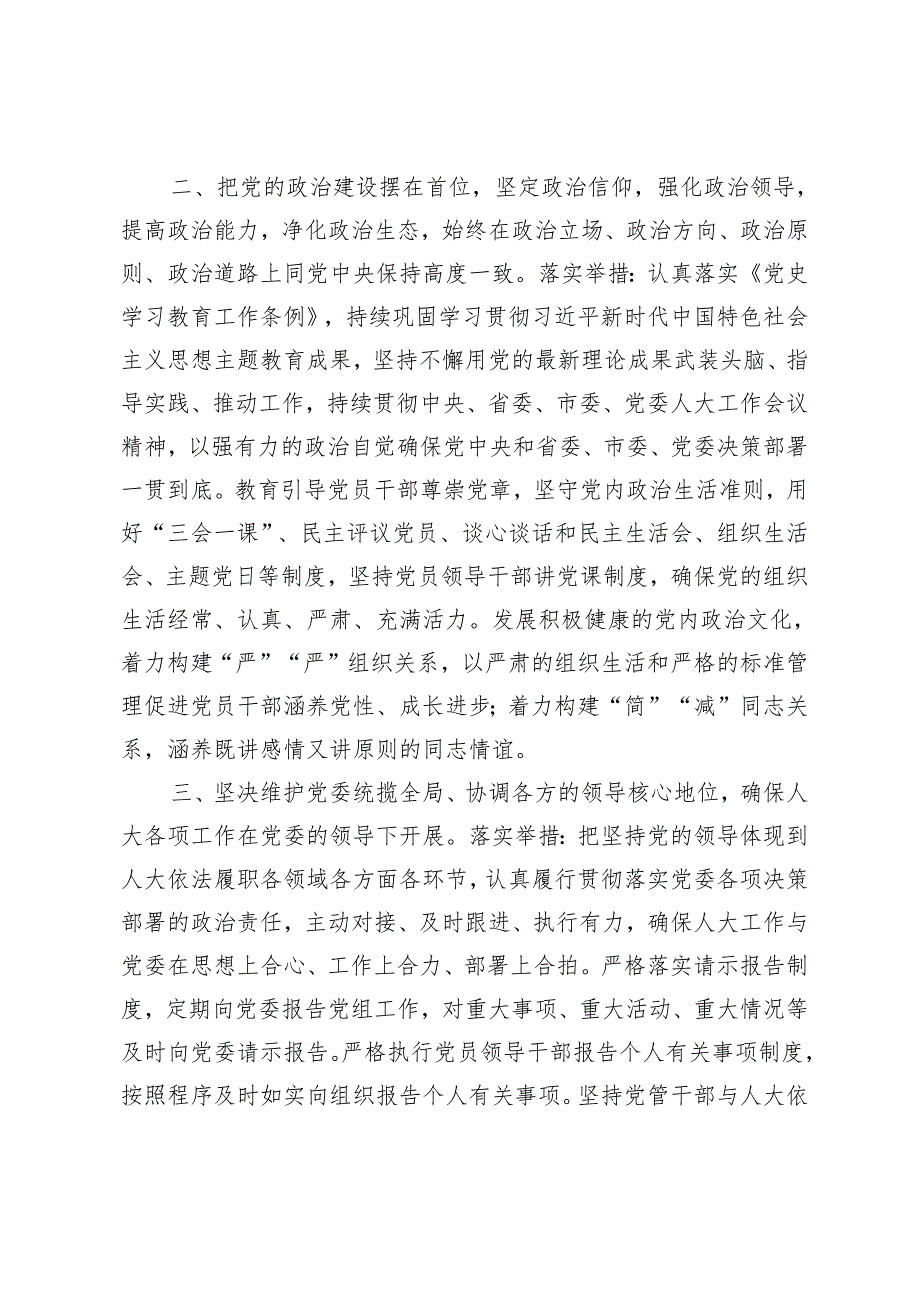 二、把党的政治建设摆在首位，坚定政治信仰，强化政治领导，提高政治能力，净化政治生态，始终在政治立场、政治方向、政治原则、政治道路上同党中央保持高度一致。落实举措：认真落实《党史学习教育工作条例》，持续巩固学习贯彻习近平新时代中国特色社会主义思想主题教育成果，坚持不懈用党的最新理论成果武装头脑、指导实践、推动工作，持续贯彻中央、省委、市委、党委人大工作会议精神，以强有力的政治自觉确保党中央和省委、市委、党委决策部署一贯到底。教育引导党员干部尊崇党章，坚守党内政治生活准则，用好“三会一课”、民主评议党员、谈心谈话和民主生活会、组织生活会、主题党日等制度，坚持党员领导干部讲党课制度，确保党的组织生活经常、认真、严肃、充满活力。发展积极健康的党内政治文化，着力构建“严”“严”组织关系，以严肃的组织生活和严格的标准管理促进党员干部涵养党性、成长进步；着力构建“简”“减”同志关系，涵养既讲感情又讲原则的同志情谊。

三、坚决维护党委统揽全局、协调各方的领导核心地位，确保人大各项工作在党委的领导下开展。落实举措：把坚持党的领导体现到人大依法履职各领域各方面各环节，认真履行贯彻落实党委各项决策部署的政治责任，主动对接、及时跟进、执行有力，确保人大工作与党委在思想上合心、工作上合力、部署上合拍。严格落实请示报告制度，定期向党委报告党组工作，对重大事项、重大活动、重大情况等及时向党委请示报告。严格执行党员领导干部报告个人有关事项制度，按照程序及时如实向组织报告个人有关事项。坚持党管干部与人大依